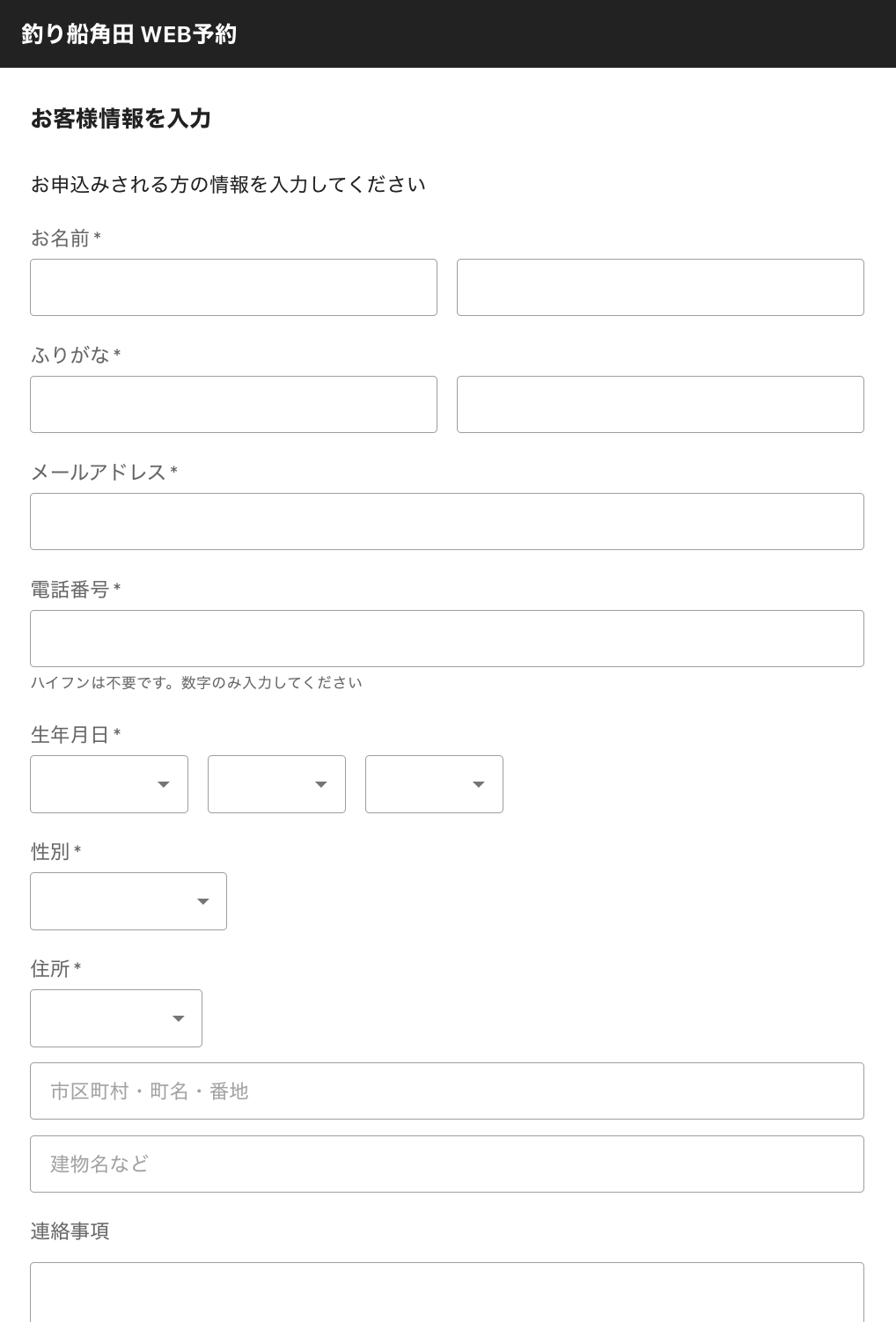 釣り船角田 WEB予約

お客様情報を入力

お申込みされる方の情報を入力してください

お名前 *

ふりがな *

メールアドレス *

電話番号 *

ハイフンは不要です。数字のみ入力してください

生年月日 *

性別 *

住所 *

市区町村・町名・番地

建物名など

連絡事項